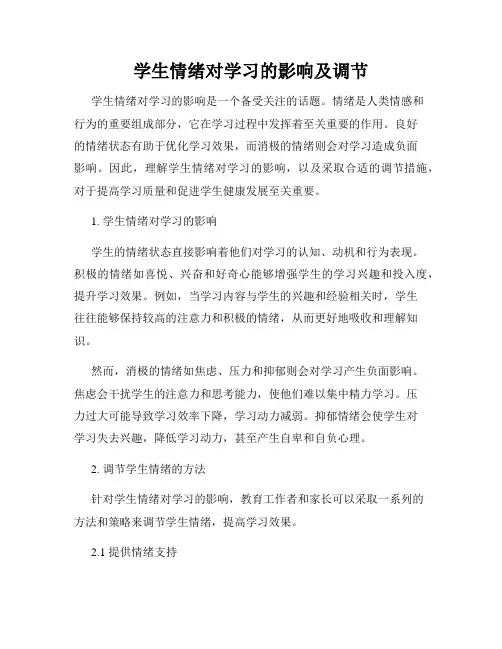 学生情绪对学习的影响及调节

学生情绪对学习的影响是一个备受关注的话题。情绪是人类情感和行为的重要组成部分，它在学习过程中发挥着至关重要的作用。良好的情绪状态有助于优化学习效果，而消极的情绪则会对学习造成负面影响。因此，理解学生情绪对学习的影响，以及采取合适的调节措施，对于提高学习质量和促进学生健康发展至关重要。

1. 学生情绪对学习的影响

学生的情绪状态直接影响着他们对学习的认知、动机和行为表现。积极的情绪如喜悦、兴奋和好奇心能够增强学生的学习兴趣和投入度，提升学习效果。例如，当学习内容与学生的兴趣和经验相关时，学生往往能够保持较高的注意力和积极的情绪，从而更好地吸收和理解知识。

然而，消极的情绪如焦虑、压力和抑郁则会对学习产生负面影响。焦虑会干扰学生的注意力和思考能力，使他们难以集中精力学习。压力过大可能导致学习效率下降，学习动力减弱。抑郁情绪会使学生对学习失去兴趣，降低学习动力，甚至产生自卑和自负心理。

2. 调节学生情绪的方法

针对学生情绪对学习的影响，教育工作者和家长可以采取一系列的方法和策略来调节学生情绪，提高学习效果。

2.1 提供情绪支持